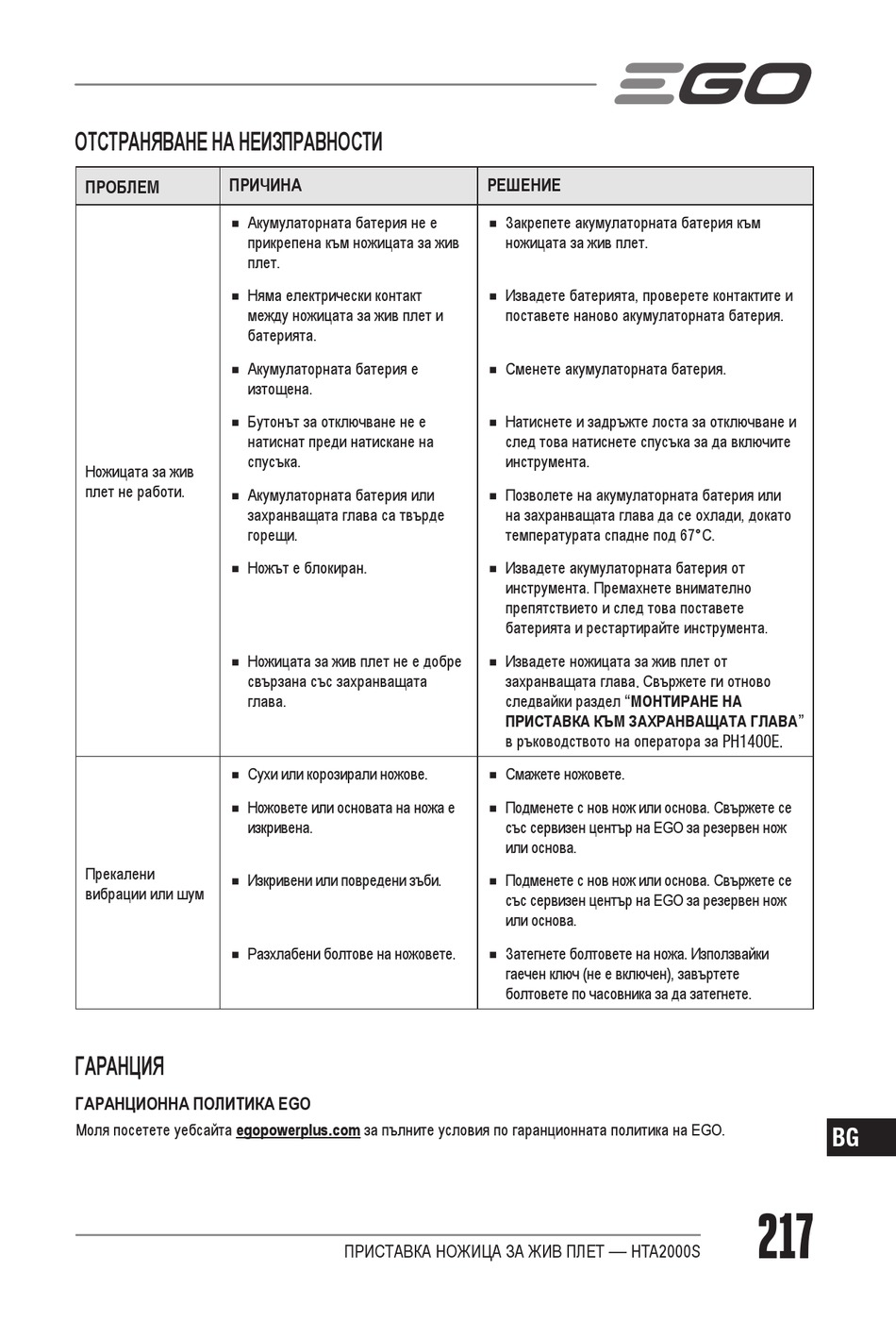 EGO

ОТСТРАНЯВАНЕ НА НЕИЗПРАВНОСТИ

| ПРОБЛЕМ | ПРИЧИНА | РЕШЕНИЕ |
|---|---|---|
| Ножицата за жив плет не работи. | ■ Акумулаторната батерия не е прикрепена към ножицата за жив плет. | ■ Закрепете акумулаторната батерия към ножицата за жив плет. |
| | ■ Няма електрически контакт между ножицата за жив плет и батерията. | ■ Извадете батерията, проверете контактите и поставете наново акумулаторната батерия. |
| | ■ Акумулаторната батерия е изтощена. | ■ Сменете акумулаторната батерия. |
| | ■ Бутонът за отключване не е натиснат преди натискане на спусъка. | ■ Натиснете и задръжте лоста за отключване и след това натиснете спусъка за да включите инструмента. |
| | ■ Акумулаторната батерия или захранващата глава са твърде горещи. | ■ Позволете на акумулаторната батерия или на захранващата глава да се охлади, докато температурата спадне под 67°C. |
| | ■ Ножът е блокиран. | ■ Извадете акумулаторната батерия от инструмента. Премахнете внимателно препятствието и след това поставете батерията и рестартирайте инструмента. |
| | ■ Ножицата за жив плет не е добре свързана със захранващата глава. | ■ Извадете ножицата за жив плет от захранващата глава. Свържете ги отново следвайки раздел “МОНТИРАНЕ НА ПРИСТАВКА КЪМ ЗАХРАНВАЩАТА ГЛАВА” в ръководството на оператора за PH1400E. |
| Прекалени вибрации или шум | ■ Сухи или корозирали ножове. | ■ Смажете ножовете. |
| | ■ Ножовете или основата на ножа е изкривена. | ■ Подменете с нов нож или основа. Свържете се със сервизен център на EGO за резервен нож или основа. |
| | ■ Изкривени или повредени зъби. | ■ Подменете с нов нож или основа. Свържете се със сервизен център на EGO за резервен нож или основа. |
| | ■ Разхлабени болтове на ножовете. | ■ Затегнете болтовете на ножа. Използвайки гаечен ключ (не е включен), завъртете болтовете по часовника за да затегнете. |

ГАРАНЦИЯ

ГАРАНЦИОННА ПОЛИТИКА EGO

Моля посетете уебсайта egopowerplus.com за пълните условия по гаранционната политика на EGO.

BG

ПРИСТАВКА НОЖИЦА ЗА ЖИВ ПЛЕТ — HTA2000S

217